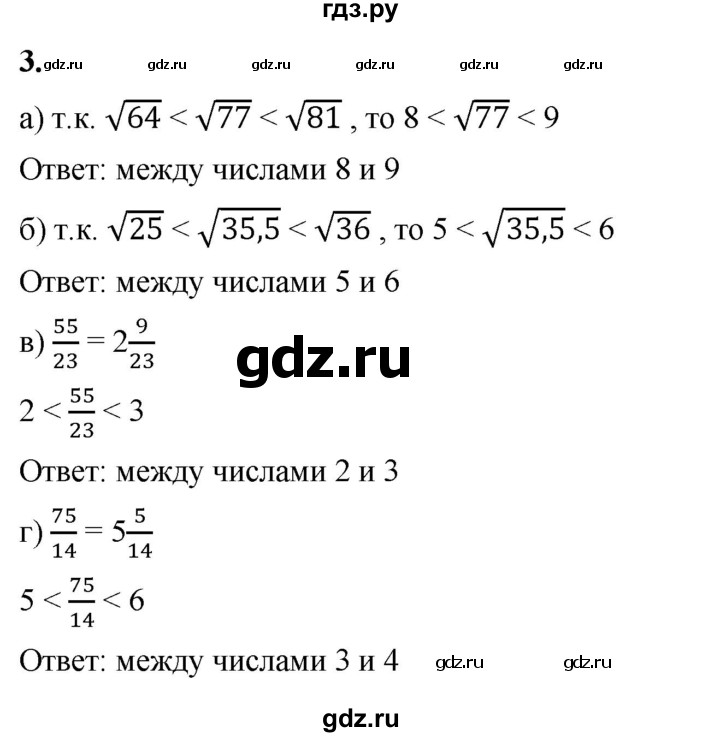 гдз.ру

3. gdz.ru gdz.ru gdz.ru gdz.ru gdz.ru gdz.ru

а) т.к. $\sqrt{64} < \sqrt{77} < \sqrt{81}$ , то $8 < \sqrt{77} < 9$

Ответ: между числами 8 и 9

б) т.к. $\sqrt{25} < \sqrt{35,5} < \sqrt{36}$ , то $5 < \sqrt{35,5} < 6$

Ответ: между числами 5 и 6

в) $\frac{55}{23} = 2\frac{9}{23}$

gdz.ru

$2 < \frac{55}{23} < 3$

Ответ: между числами 2 и 3

г) $\frac{75}{14} = 5\frac{5}{14}$

$5 < \frac{75}{14} < 6$

Ответ: между числами 3 и 4 gdz.ru gdz.ru

gdz.ru